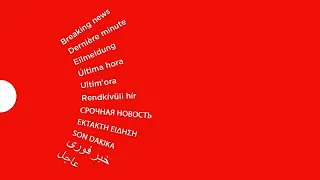 Breaking news
Dernière minute
Eilmeldung
Última hora
Ultim'ora
Rendkívüli hír
СРОЧНАЯ НОВОСТЬ
ΕΚΤΑΚΤΗ ΕΙΔΗΣΗ
SON DAKIKA
خبر فوری
عاجل